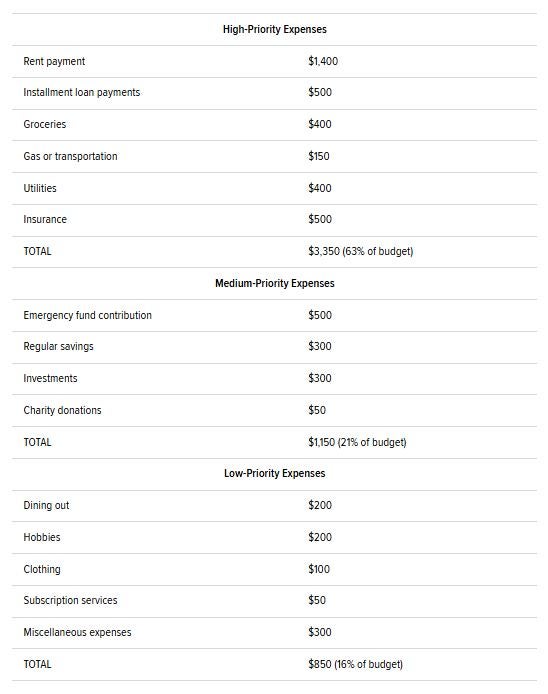 | High-Priority Expenses | |
|---|---|
| Rent payment | \$1,400 |
| Installment loan payments | \$500 |
| Groceries | \$400 |
| Gas or transportation | \$150 |
| Utilities | \$400 |
| Insurance | \$500 |
| TOTAL | \$3,350 (63% of budget) |
| Medium-Priority Expenses | |
| Emergency fund contribution | \$500 |
| Regular savings | \$300 |
| Investments | \$300 |
| Charity donations | \$50 |
| TOTAL | \$1,150 (21% of budget) |
| Low-Priority Expenses | |
| Dining out | \$200 |
| Hobbies | \$200 |
| Clothing | \$100 |
| Subscription services | \$50 |
| Miscellaneous expenses | \$300 |
| TOTAL | \$850 (16% of budget) |